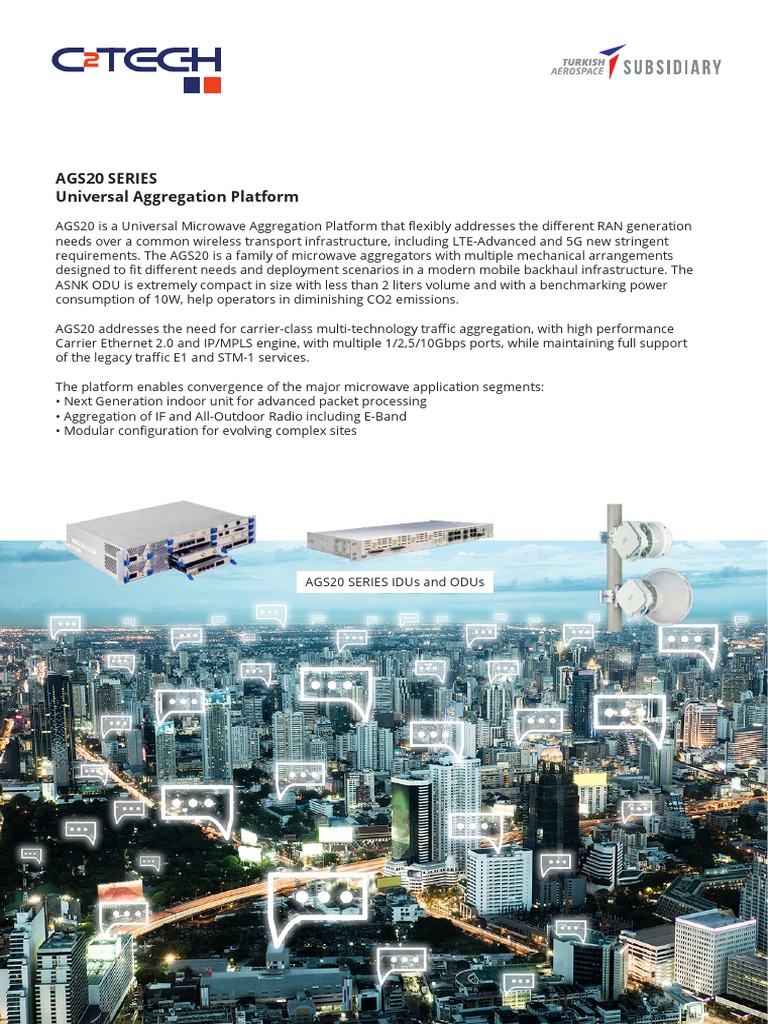 C2TECH

TURKISH AEROSPACE SUBSIDIARY

AGS20 SERIES
Universal Aggregation Platform

AGS20 is a Universal Microwave Aggregation Platform that flexibly addresses the different RAN generation needs over a common wireless transport infrastructure, including LTE-Advanced and 5G new stringent requirements. The AGS20 is a family of microwave aggregators with multiple mechanical arrangements designed to fit different needs and deployment scenarios in a modern mobile backhaul infrastructure. The ASNK ODU is extremely compact in size with less than 2 liters volume and with a benchmarking power consumption of 10W, help operators in diminishing CO2 emissions.

AGS20 addresses the need for carrier-class multi-technology traffic aggregation, with high performance Carrier Ethernet 2.0 and IP/MPLS engine, with multiple 1/2,5/10Gbps ports, while maintaining full support of the legacy traffic E1 and STM-1 services.

The platform enables convergence of the major microwave application segments:
• Next Generation indoor unit for advanced packet processing
• Aggregation of IF and All-Outdoor Radio including E-Band
• Modular configuration for evolving complex sites

AGS20 SERIES IDUs and ODUs